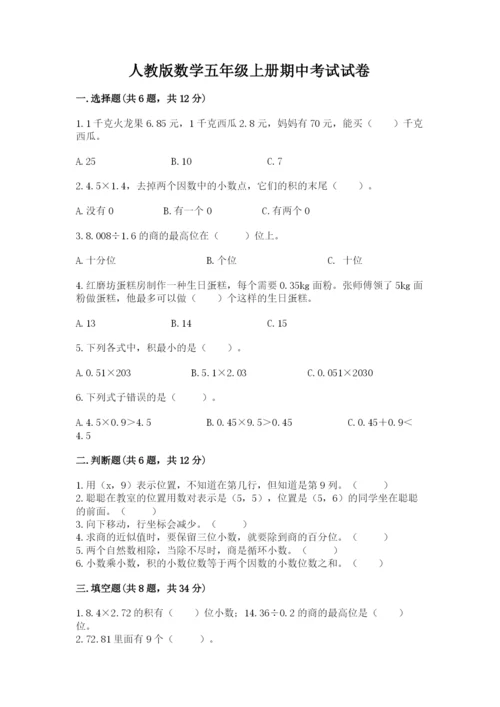 人教版数学五年级上册期中考试试卷

一.选择题(共6题，共12分)

1.1千克火龙果6.85元，1千克西瓜2.8元，妈妈有70元，能买（　　）千克西瓜。

A.25　　　　B.10　　　　C.7

2.4.5×1.4，去掉两个因数中的小数点，它们的积的末尾（　　）。

A.没有0　　　　B.有一个0　　　　C.有两个0

3.8.008÷1.6的商的最高位在（　　）位上。

A.十分位　　　　B.个位　　　　C. 十位

4.红磨坊蛋糕房制作一种生日蛋糕，每个需要0.35kg面粉。张师傅领了5kg面粉做蛋糕，他最多可以做（　　）个这样的生日蛋糕。

A.13　　　　B.14　　　　C.15

5.下列各式中，积最小的是（　　）。

A.0.51×203　　　　B.5.1×2.03　　　　C.0.051×2030

6.下列式子错误的是（　　）。

A.4.5×0.9>4.5　　　　B.0.45×9.5>0.45　　　　C.0.45+0.9<4.5

二.判断题(共6题，共12分)

1.用（x，9）表示位置，不知道在第几行，但知道是第9列。（　　）
2.聪聪在教室的位置用数对表示是（5，5），位置是（5，6）的同学坐在聪聪的前面。（　　）
3.向下移动，行坐标会减少。（　　）
4.求商的近似值时，要保留三位小数，就要除到商的百分位。（　　）
5.两个自然数相除，当除不尽时，商是循环小数。（　　）
6.小数乘小数，积的小数位数等于两个因数的小数位数之和。（　　）

三.填空题(共8题，共34分)

1.8.4×2.72的积有（　　）位小数；14.36÷0.2的商的最高位是（　　）位。
2.72.81里面有9个（　　）。